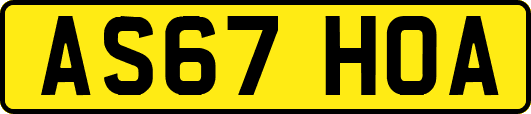 AS67 HOA